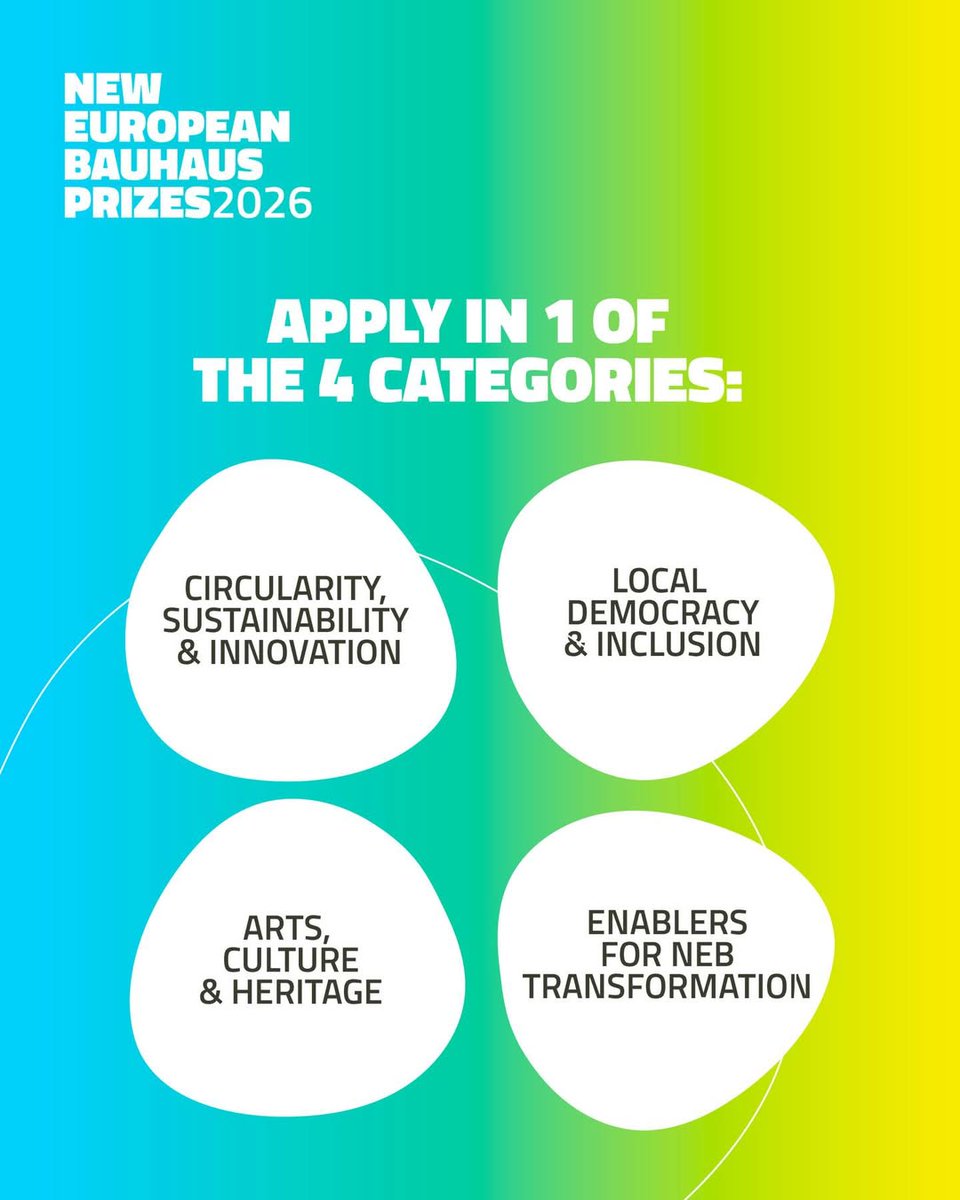 NEW EUROPEAN BAUHAUS PRIZES2026

APPLY IN 1 OF THE 4 CATEGORIES:

CIRCULARITY, SUSTAINABILITY & INNOVATION

LOCAL DEMOCRACY & INCLUSION

ARTS, CULTURE & HERITAGE

ENABLERS FOR NEB TRANSFORMATION